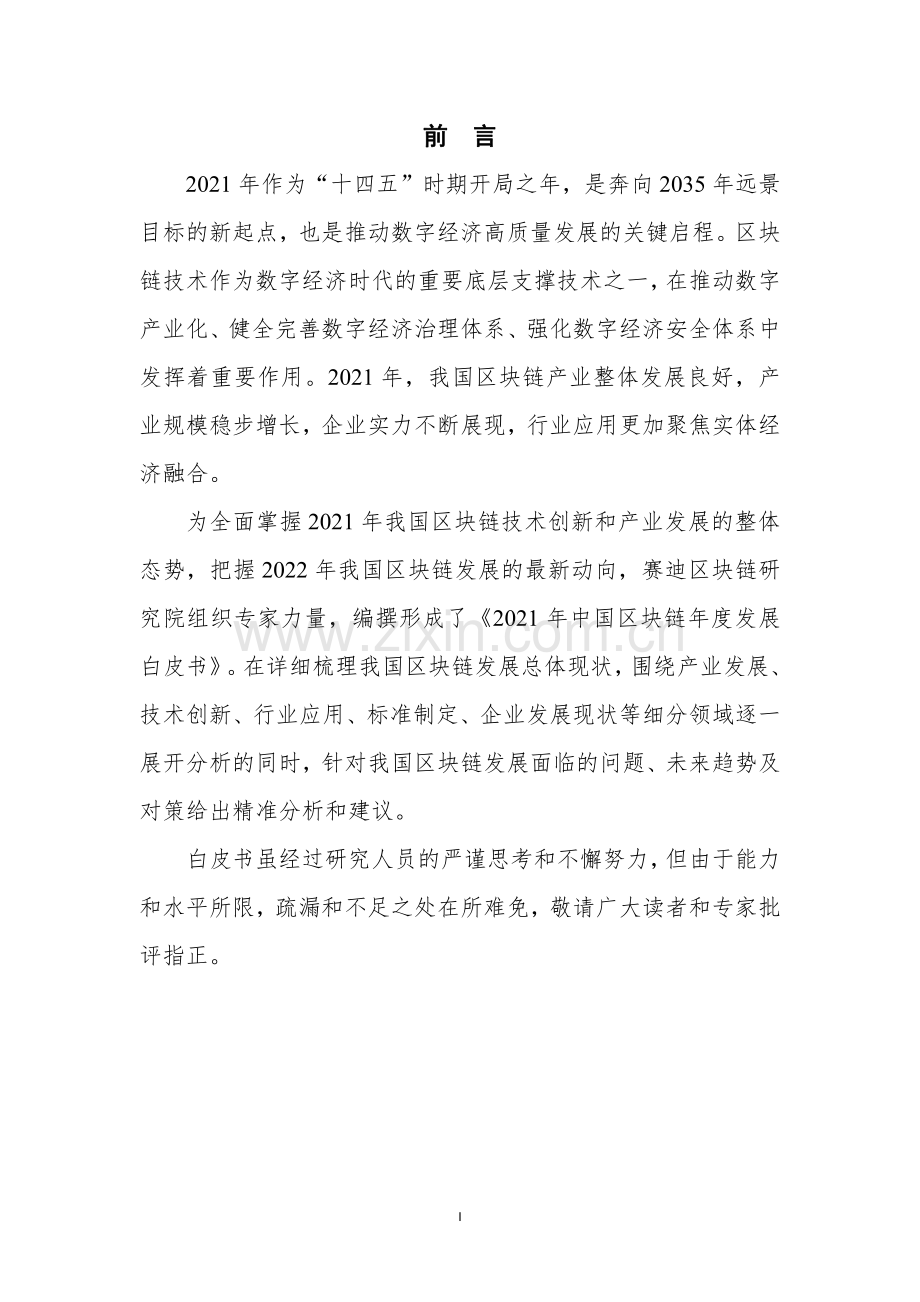 前 言

2021年作为“十四五”时期开局之年，是奔向2035年远景目标的新起点，也是推动数字经济高质量发展的关键启程。区块链技术作为数字经济时代的重要底层支撑技术之一，在推动数字产业化、健全完善数字经济治理体系、强化数字经济安全体系中发挥着重要作用。2021年，我国区块链产业整体发展良好，产业规模稳步增长，企业实力不断展现，行业应用更加聚焦实体经济融合。

为全面掌握2021年我国区块链技术创新和产业发展的整体态势，把握2022年我国区块链发展的最新动向，赛迪区块链研究院组织专家力量，编撰形成了《2021年中国区块链年度发展白皮书》。在详细梳理我国区块链发展总体现状，围绕产业发展、技术创新、行业应用、标准制定、企业发展现状等细分领域逐一展开分析的同时，针对我国区块链发展面临的问题、未来趋势及对策给出精准分析和建议。

白皮书虽经过研究人员的严谨思考和不懈努力，但由于能力和水平所限，疏漏和不足之处在所难免，敬请广大读者和专家批评指正。

I

www.zixin.com.cn